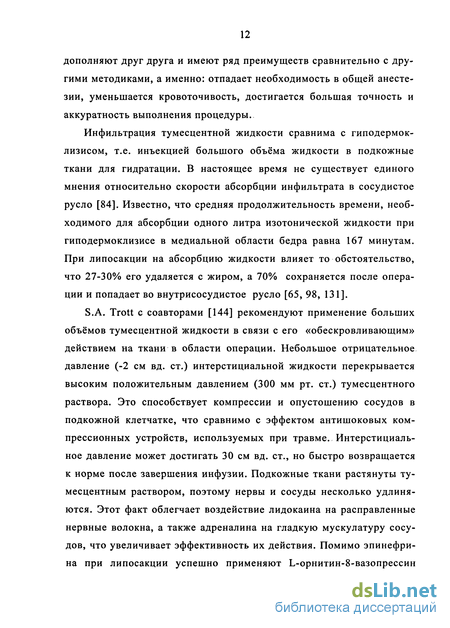 12

дополняют друг друга и имеют ряд преимуществ сравнительно с другими методиками, а именно: отпадает необходимость в общей анестезии, уменьшается кровоточивость, достигается большая точность и аккуратность выполнения процедуры.

Инфильтрация тумесцентной жидкости сравнима с гиподермоклизисом, т.е. инъекцией большого объёма жидкости в подкожные ткани для гидратации. В настоящее время не существует единого мнения относительно скорости абсорбции инфильтрата в сосудистое русло [84]. Известно, что средняя продолжительность времени, необходимого для абсорбции одного литра изотонической жидкости при гиподермоклизисе в медиальной области бедра равна 167 минутам. При липосакции на абсорбцию жидкости влияет то обстоятельство, что 27-30% его удаляется с жиром, а 70% сохраняется после операции и попадает во внутрисосудистое русло [65, 98, 131].

S.A. Trott с соавторами [144] рекомендуют применение больших объёмов тумесцентной жидкости в связи с его «обескровливающим» действием на ткани в области операции. Небольшое отрицательное давление (-2 см вд. ст.) интерстициальной жидкости перекрывается высоким положительным давлением (300 мм рт. ст.) тумесцентного раствора. Это способствует компрессии и опустошению сосудов в подкожной клетчатке, что сравнимо с эффектом антишоковых компрессионных устройств, используемых при травме. Интерстициальное давление может достигать 30 см вд. ст., но быстро возвращается к норме после завершения инфузии. Подкожные ткани растянуты тумесцентным раствором, поэтому нервы и сосуды несколько удлиняются. Этот факт облегчает воздействие лидокаина на расправленные нервные волокна, а также адреналина на гладкую мускулатуру сосудов, что увеличивает эффективность их действия. Помимо эпинефрина при липосакции успешно применяют L-орнитин-8-вазопрессин

dsLib.net
библиотека диссертаций